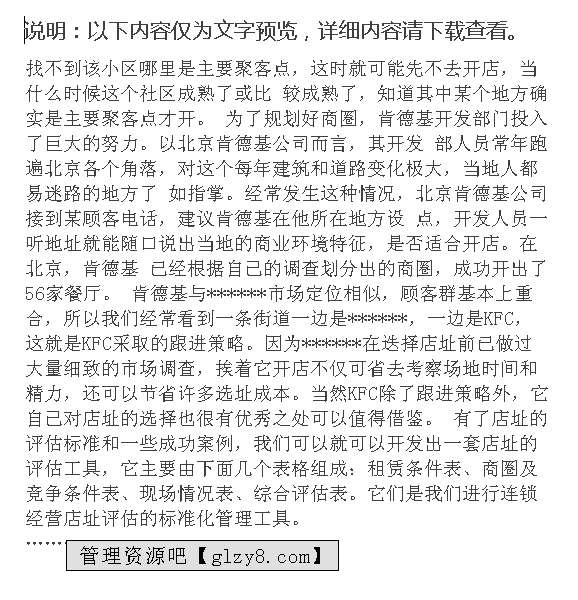 说明：以下内容仅为文字预览，详细内容请下载查看。

找不到该小区哪里是主要聚客点，这时就可能先不去开店，当什么时候这个社区成熟了或比 较成熟了，知道其中某个地方确实是主要聚客点才开。 为了规划好商圈，肯德基开发部门投入了巨大的努力。以北京肯德基公司而言，其开发 部人员常年跑遍北京各个角落，对这个每年建筑和道路变化极大，当地人都易迷路的地方了 如指掌。经常发生这种情况，北京肯德基公司接到某顾客电话，建议肯德基在他所在地方设 点，开发人员一听地址就能随口说出当地的商业环境特征，是否适合开店。在北京，肯德基 已经根据自己的调查划分出的商圈，成功开出了56家餐厅。 肯德基与*******市场定位相似，顾客群基本上重合，所以我们经常看到一条街道一边是*******，一边是KFC，这就是KFC采取的跟进策略。因为*******在选择店址前已做过大量细致的市场调查，挨着它开店不仅可省去考察场地时间和精力，还可以节省许多选址成本。当然KFC除了跟进策略外，它自己对店址的选择也很有优秀之处可以值得借鉴。 有了店址的评估标准和一些成功案例，我们可以就可以开发出一套店址的评估工具，它主要由下面几个表格组成：租赁条件表、商圈及竞争条件表、现场情况表、综合评估表。它们是我们进行连锁经营店址评估的标准化管理工具。

……

管理资源吧【glzy8.com】